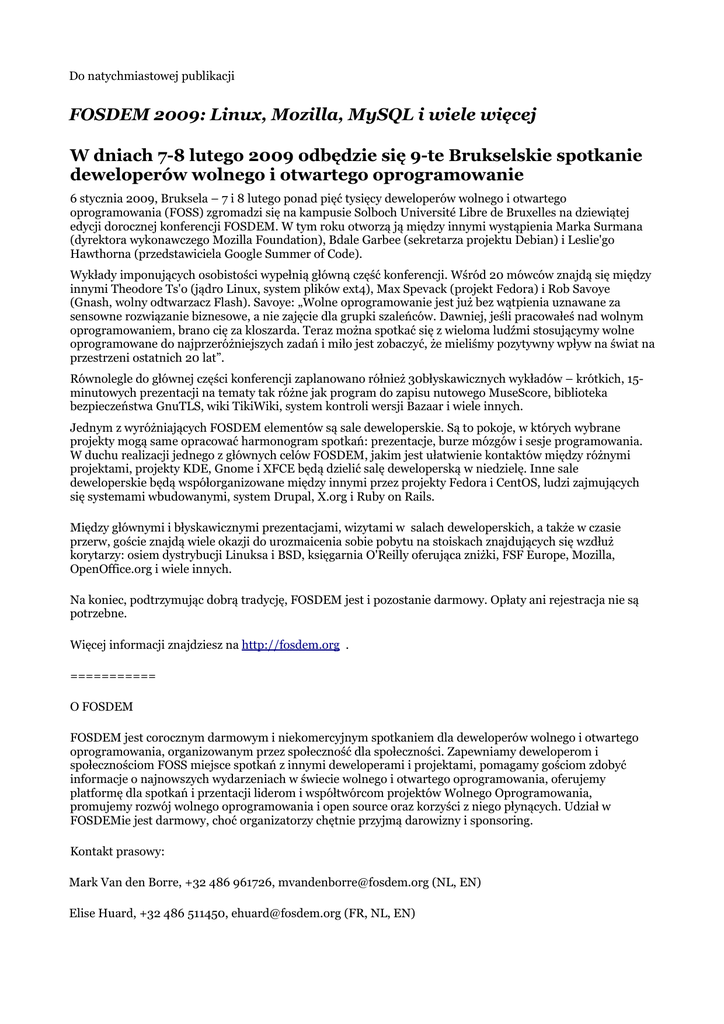 Do natychmiastowej publikacji

FOSDEM 2009: Linux, Mozilla, MySQL i wiele więcej

W dniach 7-8 lutego 2009 odbędzie się 9-te Brukselskie spotkanie deweloperów wolnego i otwartego oprogramowanie

6 stycznia 2009, Bruksela – 7 i 8 lutego ponad pięć tysięcy deweloperów wolnego i otwartego oprogramowania (FOSS) zgromadzi się na kampusie Solboch Université Libre de Bruxelles na dziewiątej edycji dorocznej konferencji FOSDEM. W tym roku otworzą ją między innymi wystąpienia Marka Surmana (dyrektora wykonawczego Mozilla Foundation), Bdale Garbee (sekretarza projektu Debian) i Leslie'go Hawthorna (przedstawiciela Google Summer of Code).

Wykłady imponujących osobistości wypełnią główną część konferencji. Wśród 20 mówców znajdą się między innymi Theodore Ts'o (jądro Linux, system plików ext4), Max Spevack (projekt Fedora) i Rob Savoye (Gnash, wolny odtwarzacz Flash). Savoye: „Wolne oprogramowanie jest już bez wątpienia uznawane za sensowne rozwiązanie biznesowe, a nie zajęcie dla grupki szaleńców. Dawniej, jeśli pracowałeś nad wolnym oprogramowaniem, brano cię za kloszarda. Teraz można spotkać się z wieloma ludźmi stosującymy wolne oprogramowane do najprzeróżniejszych zadań i miło jest zobaczyć, że mieliśmy pozytywny wpływ na świat na przestrzeni ostatnich 20 lat".

Równolegle do głównej części konferencji zaplanowano rółnież 30błyskawicznych wykładów – krótkich, 15-minutowych prezentacji na tematy tak różne jak program do zapisu nutowego MuseScore, biblioteka bezpieczeństwa GnuTLS, wiki TikiWiki, system kontroli wersji Bazaar i wiele innych.

Jednym z wyróżniających FOSDEM elementów są sale deweloperskie. Są to pokoje, w których wybrane projekty mogą same opracować harmonogram spotkań: prezentacje, burze mózgów i sesje programowania. W duchu realizacji jednego z głównych celów FOSDEM, jakim jest ułatwienie kontaktów między różnymi projektami, projekty KDE, Gnome i XFCE będą dzielić salę deweloperską w niedzielę. Inne sale deweloperskie będą współorganizowane między innymi przez projekty Fedora i CentOS, ludzi zajmujących się systemami wbudowanymi, system Drupal, X.org i Ruby on Rails.

Między głównymi i błyskawicznymi prezentacjami, wizytami w salach deweloperskich, a także w czasie przerw, goście znajdą wiele okazji do urozmaicenia sobie pobytu na stoiskach znajdujących się wzdłuż korytarzy: osiem dystrybucji Linuksa i BSD, księgarnia O'Reilly oferująca zniżki, FSF Europe, Mozilla, OpenOffice.org i wiele innych.

Na koniec, podtrzymując dobrą tradycję, FOSDEM jest i pozostanie darmowy. Opłaty ani rejestracja nie są potrzebne.

Więcej informacji znajdziesz na http://fosdem.org .

===========

O FOSDEM

FOSDEM jest corocznym darmowym i niekomercyjnym spotkaniem dla deweloperów wolnego i otwartego oprogramowania, organizowanym przez społeczność dla społeczności. Zapewniamy deweloperom i społecznościom FOSS miejsce spotkań z innymi deweloperami i projektami, pomagamy gościom zdobyć informacje o najnowszych wydarzeniach w świecie wolnego i otwartego oprogramowania, oferujemy platformę dla spotkań i przentacji liderom i współtwórcom projektów Wolnego Oprogramowania, promujemy rozwój wolnego oprogramowania i open source oraz korzyści z niego płynących. Udział w FOSDEMie jest darmowy, choć organizatorzy chętnie przyjmą darowizny i sponsoring.

Kontakt prasowy:

Mark Van den Borre, +32 486 961726, mvandenborre@fosdem.org (NL, EN)

Elise Huard, +32 486 511450, ehuard@fosdem.org (FR, NL, EN)